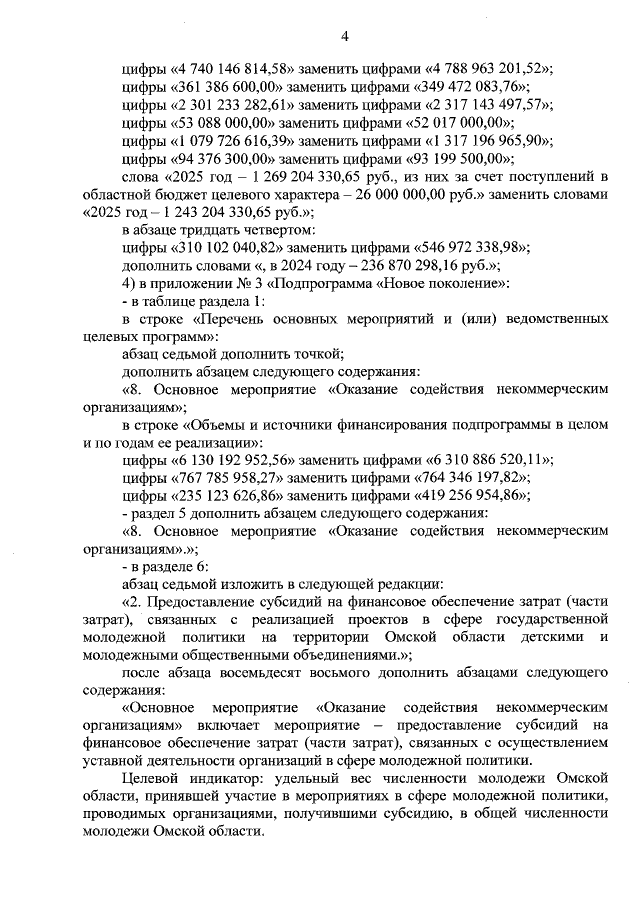 4

цифры «4 740 146 814,58» заменить цифрами «4 788 963 201,52»;
цифры «361 386 600,00» заменить цифрами «349 472 083,76»;
цифры «2 301 233 282,61» заменить цифрами «2 317 143 497,57»;
цифры «53 088 000,00» заменить цифрами «52 017 000,00»;
цифры «1 079 726 616,39» заменить цифрами «1 317 196 965,90»;
цифры «94 376 300,00» заменить цифрами «93 199 500,00»;
слова «2025 год – 1 269 204 330,65 руб., из них за счет поступлений в областной бюджет целевого характера – 26 000 000,00 руб.» заменить словами «2025 год – 1 243 204 330,65 руб.»;
в абзаце тридцать четвертом:
цифры «310 102 040,82» заменить цифрами «546 972 338,98»;
дополнить словами «, в 2024 году – 236 870 298,16 руб.»;
4) в приложении № 3 «Подпрограмма «Новое поколение»:
- в таблице раздела 1:
в строке «Перечень основных мероприятий и (или) ведомственных целевых программ»:
абзац седьмой дополнить точкой;
дополнить абзацем следующего содержания:
«8. Основное мероприятие «Оказание содействия некоммерческим организациям»;
в строке «Объемы и источники финансирования подпрограммы в целом и по годам ее реализации»:
цифры «6 130 192 952,56» заменить цифрами «6 310 886 520,11»;
цифры «767 785 958,27» заменить цифрами «764 346 197,82»;
цифры «235 123 626,86» заменить цифрами «419 256 954,86»;
- раздел 5 дополнить абзацем следующего содержания:
«8. Основное мероприятие «Оказание содействия некоммерческим организациям».»;
- в разделе 6:
абзац седьмой изложить в следующей редакции:
«2. Предоставление субсидий на финансовое обеспечение затрат (части затрат), связанных с реализацией проектов в сфере государственной молодежной политики на территории Омской области детскими и молодежными общественными объединениями.»;
после абзаца восемьдесят восьмого дополнить абзацами следующего содержания:
«Основное мероприятие «Оказание содействия некоммерческим организациям» включает мероприятие – предоставление субсидий на финансовое обеспечение затрат (части затрат), связанных с осуществлением уставной деятельности организаций в сфере молодежной политики.
Целевой индикатор: удельный вес численности молодежи Омской области, принявшей участие в мероприятиях в сфере молодежной политики, проводимых организациями, получившими субсидию, в общей численности молодежи Омской области.